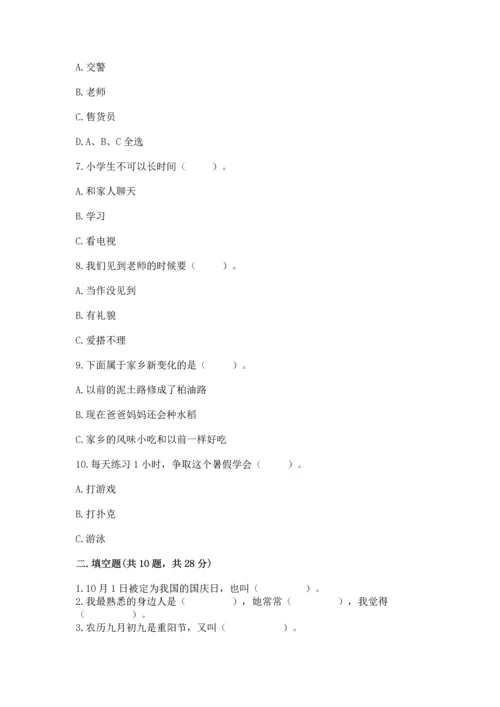 A. 交警

B. 老师

C. 售货员

D. A、B、C 全选

7. 小学生不可以长时间（　　）。

A. 和家人聊天

B. 学习

C. 看电视

8. 我们见到老师的时候要（　　）。

A. 当作没见到

B. 有礼貌

C. 爱搭不理

9. 下面属于家乡新变化的是（　　）。

A. 以前的泥土路修成了柏油路

B. 现在爸爸妈妈还会种水稻

C. 家乡的风味小吃和以前一样好吃

10. 每天练习 1 小时，争取这个暑假学会（　　）。

A. 打游戏

B. 打扑克

C. 游泳

二. 填空题(共 10 题，共 28 分)

1. 10 月 1 日被定为我国的国庆日，也叫（　　　）。
2. 我最熟悉的身边人是（　　　），她常常（　　　），我觉得（　　　）。
3. 农历九月初九是重阳节，又叫（　　　）。